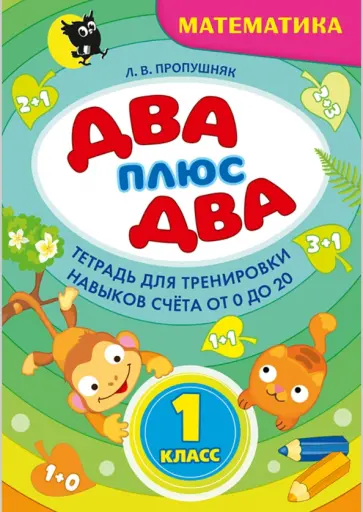 МАТЕМАТИКА

Л. В. ПРОПУШНЯК

2+1

2+3

ДВА
ПЛЮС
ДВА

3+1

ТЕТРАДЬ ДЛЯ ТРЕНИРОВКИ НАВЫКОВ СЧЁТА ОТ 0 ДО 20

1+1

1
КЛАСС

1+0